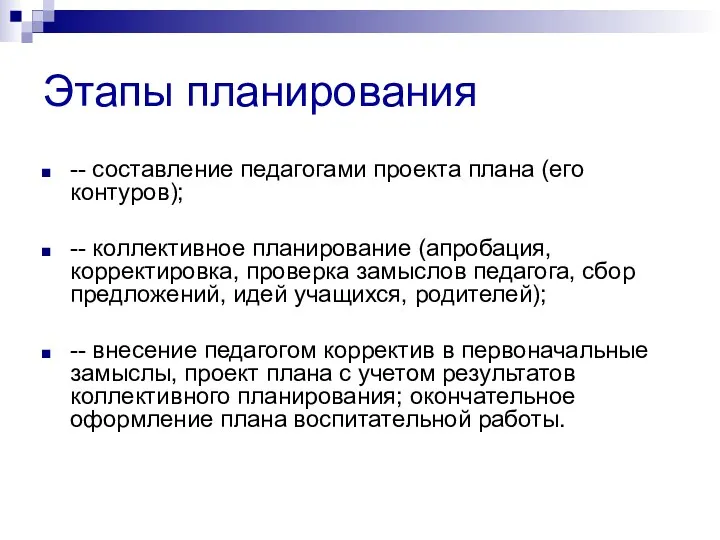 Этапы планирования

-- составление педагогами проекта плана (его контуров);

-- коллективное планирование (апробация, корректировка, проверка замыслов педагога, сбор предложений, идей учащихся, родителей);

-- внесение педагогом корректив в первоначальные замыслы, проект плана с учетом результатов коллективного планирования; окончательное оформление плана воспитательной работы.